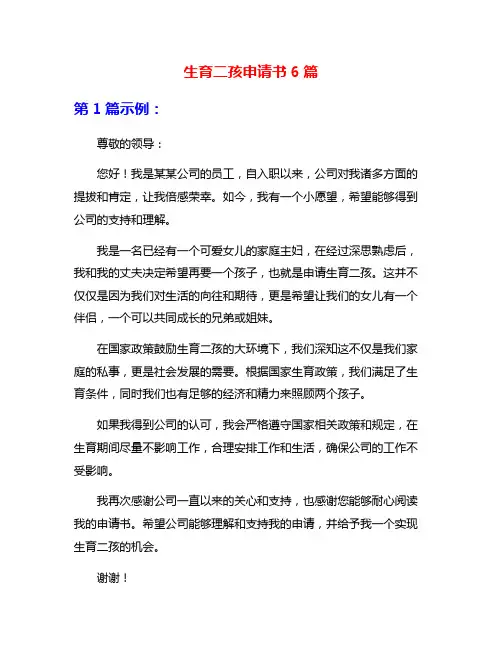 生育二孩申请书 6 篇

第 1 篇示例：

尊敬的领导：

您好！我是某某公司的员工，自入职以来，公司对我诸多方面的提拔和肯定，让我倍感荣幸。如今，我有一个小愿望，希望能够得到公司的支持和理解。

我是一名已经有一个可爱女儿的家庭主妇，在经过深思熟虑后，我和我的丈夫决定希望再要一个孩子，也就是申请生育二孩。这并不仅仅是因为我们对生活的向往和期待，更是希望让我们的女儿有一个伴侣，一个可以共同成长的兄弟或姐妹。

在国家政策鼓励生育二孩的大环境下，我们深知这不仅是我们家庭的私事，更是社会发展的需要。根据国家生育政策，我们满足了生育条件，同时我们也有足够的经济和精力来照顾两个孩子。

如果我得到公司的认可，我会严格遵守国家相关政策和规定，在生育期间尽量不影响工作，合理安排工作和生活，确保公司的工作不受影响。

我再次感谢公司一直以来的关心和支持，也感谢您能够耐心阅读我的申请书。希望公司能够理解和支持我的申请，并给予我一个实现生育二孩的机会。

谢谢！